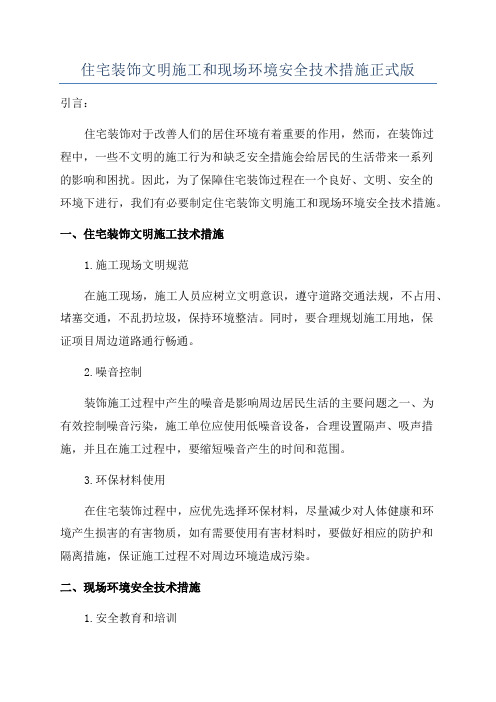 住宅装饰文明施工和现场环境安全技术措施正式版

引言：

住宅装饰对于改善人们的居住环境有着重要的作用，然而，在装饰过程中，一些不文明的施工行为和缺乏安全措施会给居民的生活带来一系列的影响和困扰。因此，为了保障住宅装饰过程在一个良好、文明、安全的环境下进行，我们有必要制定住宅装饰文明施工和现场环境安全技术措施。

一、住宅装饰文明施工技术措施

1.施工现场文明规范

在施工现场，施工人员应树立文明意识，遵守道路交通法规，不占用、堵塞交通，不乱扔垃圾，保持环境整洁。同时，要合理规划施工用地，保证项目周边道路通行畅通。

2.噪音控制

装饰施工过程中产生的噪音是影响周边居民生活的主要问题之一、为有效控制噪音污染，施工单位应使用低噪音设备，合理设置隔声、吸声措施，并且在施工过程中，要缩短噪音产生的时间和范围。

3.环保材料使用

在住宅装饰过程中，应优先选择环保材料，尽量减少对人体健康和环境产生损害的有害物质，如有需要使用有害材料时，要做好相应的防护和隔离措施，保证施工过程不对周边环境造成污染。

二、现场环境安全技术措施

1.安全教育和培训